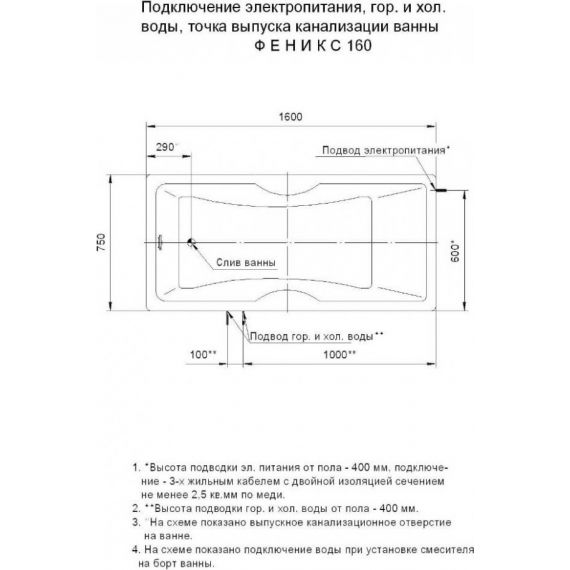 Подключение электропитания, гор. и хол. воды, точка выпуска канализации ванны
Ф Е Н И К С 160

1600
290
Подвод электропитания*
750
600*
Слив ванны
Подвод гор. и хол. воды**
100**
1000**

1. *Высота подводки эл. питания от пола - 400 мм, подключение - 3-х жильным кабелем с двойной изоляцией сечением не менее 2,5 кв.мм по меди.
2. **Высота подводки гор. и хол. воды от пола - 400 мм.
3. На схеме показано выпускное канализационное отверстие на ванне.
4. На схеме показано подключение воды при установке смесителя на борт ванны.